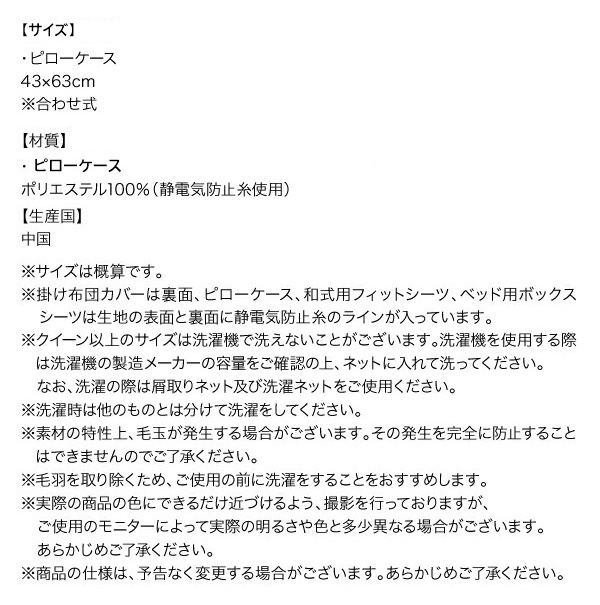 【サイズ】

・ピローケース
43×63cm
※合わせ式

【材質】

・ピローケース
ポリエステル100%(静電気防止糸使用)

【生産国】
中国

※サイズは概算です。
※掛け布団カバーは裏面、ピローケース、和式用フィットシーツ、ベッド用ボックスシーツは生地の表面と裏面に静電気防止糸のラインが入っています。
※クイーン以上のサイズは洗濯機で洗えないことがございます。洗濯機を使用する際は洗濯機の製造メーカーの容量をご確認の上、ネットに入れて洗ってください。なお、洗濯の際は屑取りネット及び洗濯ネットをご使用ください。
※洗濯時は他のものとは分けて洗濯をしてください。
※素材の特性上、毛玉が発生する場合がございます。その発生を完全に防止することはできませんのでご了承ください。
※毛羽を取り除くため、ご使用の前に洗濯をすることをおすすめします。
※実際の商品の色にできるだけ近づけるよう、撮影を行っておりますが、ご使用のモニターによって実際の明るさや色と多少異なる場合がございます。あらかじめご了承ください。
※商品の仕様は、予告なく変更する場合がございます。あらかじめご了承ください。